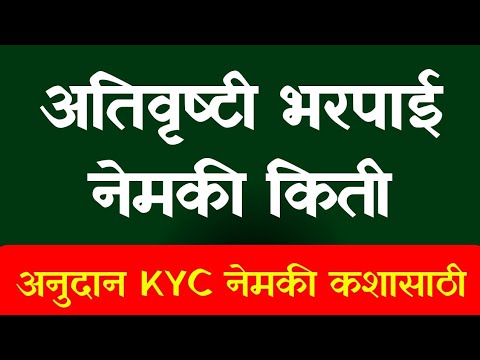 अतिवृष्टी भरपाई नेमकी किती

अनुदान KYC नेमकी कशासाठी